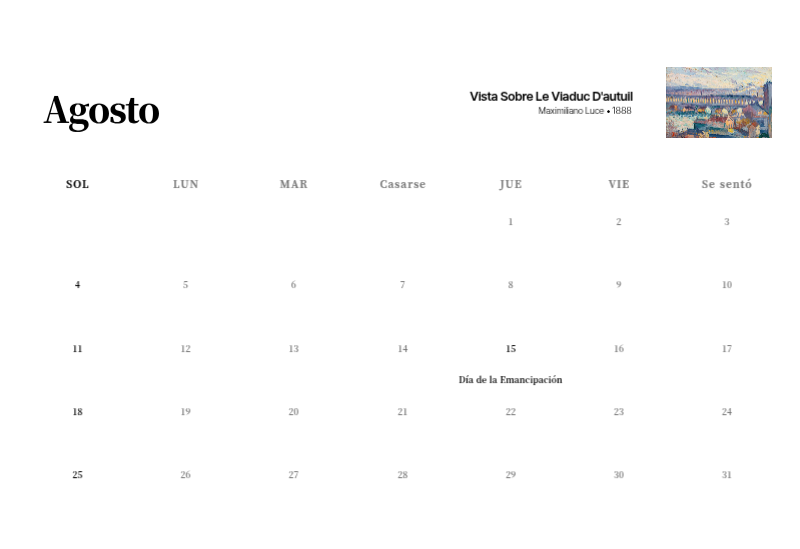 Agosto

Vista Sobre Le Viaduc D'autuil
Maximiliano Luce • 1888

| SOL | LUN | MAR | Casarse | JUE | VIE | Se sentó |
|---|---|---|---|---|---|---|
|  |  |  |  | 1 | 2 | 3 |
| 4 | 5 | 6 | 7 | 8 | 9 | 10 |
| 11 | 12 | 13 | 14 | 15 Día de la Emancipación | 16 | 17 |
| 18 | 19 | 20 | 21 | 22 | 23 | 24 |
| 25 | 26 | 27 | 28 | 29 | 30 | 31 |